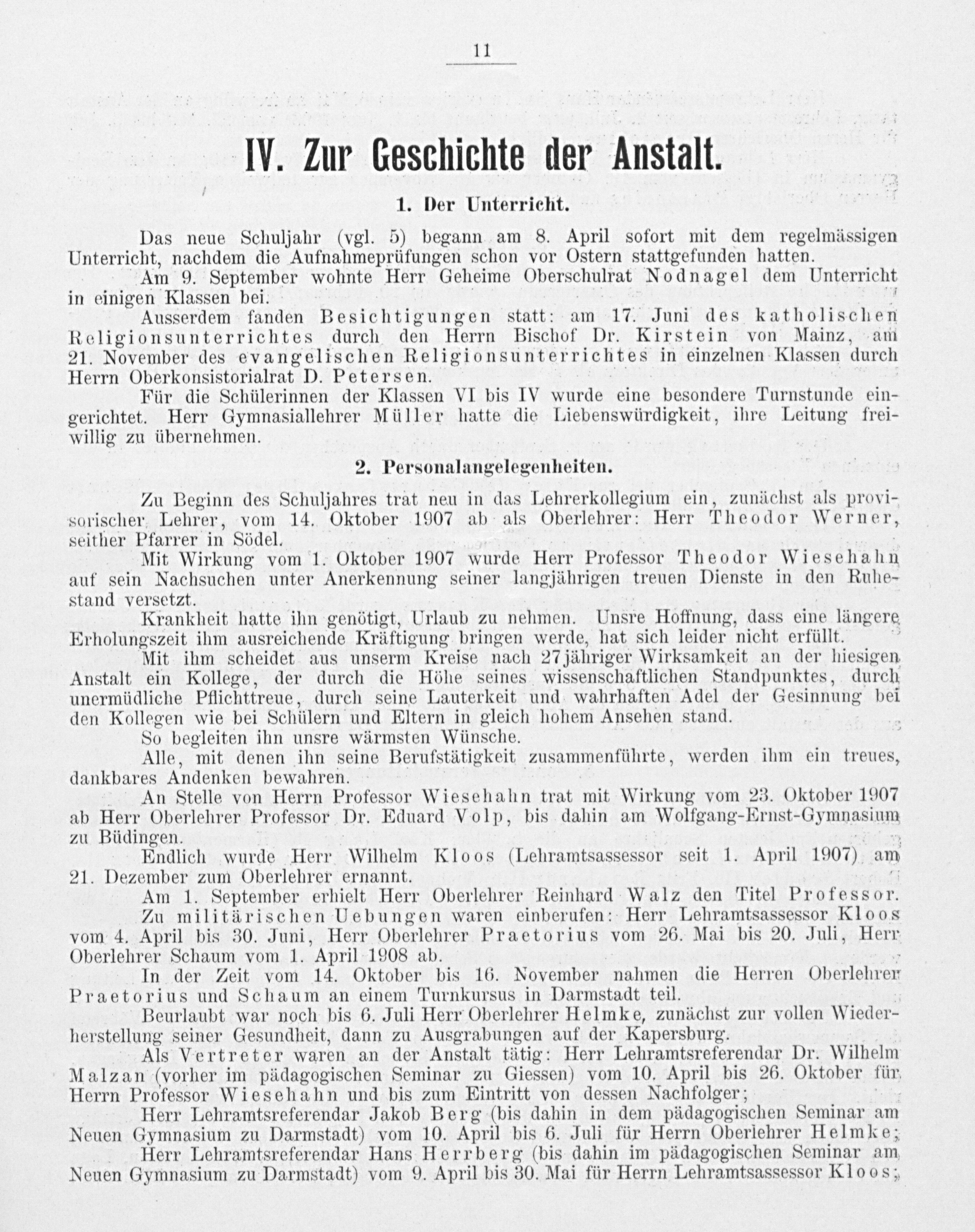 11

IV. Zur Geschichte der Anstalt.

1. Der Unterricht.

Das neue Schuljahr (vgl. 5) begann am 8. April sofort mit dem regelmässigen Unterricht, nachdem die Aufnahmeprüfungen schon vor Ostern stattgefunden hatten.

Am 9. September wohnte Herr Geheime Oberschulrat Nodnagel dem Unterricht in einigen Klassen bei.

Ausserdem fanden Besichtigungen statt: am 17. Juni des katholischen Religionsunterrichtes durch den Herrn Bischof Dr. Kirstein von Mainz, am 21. November des evangelischen Religionsunterrichtes in einzelnen Klassen durch Herrn Oberkonsistorialrat D. Petersen.

Für die Schülerinnen der Klassen VI bis IV wurde eine besondere Turnstunde eingerichtet. Herr Gymnasiallehrer Müller hatte die Liebenswürdigkeit, ihre Leitung freiwillig zu übernehmen.

2. Personalangelegenheiten.

Zu Beginn des Schuljahres trat neu in das Lehrerkollegium ein, zunächst als provisorischer Lehrer, vom 14. Oktober 1907 ab als Oberlehrer: Herr Theodor Werner, seither Pfarrer in Södel.

Mit Wirkung vom 1. Oktober 1907 wurde Herr Professor Theodor Wiesehahn auf sein Nachsuchen unter Anerkennung seiner langjährigen treuen Dienste in den Ruhestand versetzt.

Krankheit hatte ihn genötigt, Urlaub zu nehmen. Unsre Hoffnung, dass eine längere Erholungszeit ihm ausreichende Kräftigung bringen werde, hat sich leider nicht erfüllt.

Mit ihm scheidet aus unserm Kreise nach 27jähriger Wirksamkeit an der hiesigen Anstalt ein Kollege, der durch die Höhe seines wissenschaftlichen Standpunktes, durch unermüdliche Pflichttreue, durch seine Lauterkeit und wahrhaften Adel der Gesinnung bei den Kollegen wie bei Schülern und Eltern in gleich hohem Ansehen stand.

So begleiten ihn unsre wärmsten Wünsche.

Alle, mit denen ihn seine Berufstätigkeit zusammenführte, werden ihm ein treues, dankbares Andenken bewahren.

An Stelle von Herrn Professor Wiesehahn trat mit Wirkung vom 23. Oktober 1907 ab Herr Oberlehrer Professor Dr. Eduard Volp, bis dahin am Wolfgang-Ernst-Gymnasium zu Büdingen.

Endlich wurde Herr Wilhelm Kloos (Lehramtsassessor seit 1. April 1907) am 21. Dezember zum Oberlehrer ernannt.

Am 1. September erhielt Herr Oberlehrer Reinhard Walz den Titel Professor.

Zu militärischen Uebungen waren einberufen: Herr Lehramtsassessor Kloos vom 4. April bis 30. Juni, Herr Oberlehrer Praetorius vom 26. Mai bis 20. Juli, Herr Oberlehrer Schaum vom 1. April 1908 ab.

In der Zeit vom 14. Oktober bis 16. November nahmen die Herren Oberlehrer Praetorius und Schaum an einem Turnkursus in Darmstadt teil.

Beurlaubt war noch bis 6. Juli Herr Oberlehrer Helmke, zunächst zur vollen Wiederherstellung seiner Gesundheit, dann zu Ausgrabungen auf der Kapersburg.

Als Vertreter waren an der Anstalt tätig: Herr Lehramtsreferendar Dr. Wilhelm Malzan (vorher im pädagogischen Seminar zu Giessen) vom 10. April bis 26. Oktober für Herrn Professor Wiesehahn und bis zum Eintritt von dessen Nachfolger;

Herr Lehramtsreferendar Jakob Berg (bis dahin in dem pädagogischen Seminar am Neuen Gymnasium zu Darmstadt) vom 10. April bis 6. Juli für Herrn Oberlehrer Helmke;

Herr Lehramtsreferendar Hans Herrberg (bis dahin im pädagogischen Seminar am Neuen Gymnasium zu Darmstadt) vom 9. April bis 30. Mai für Herrn Lehramtsassessor Kloos;